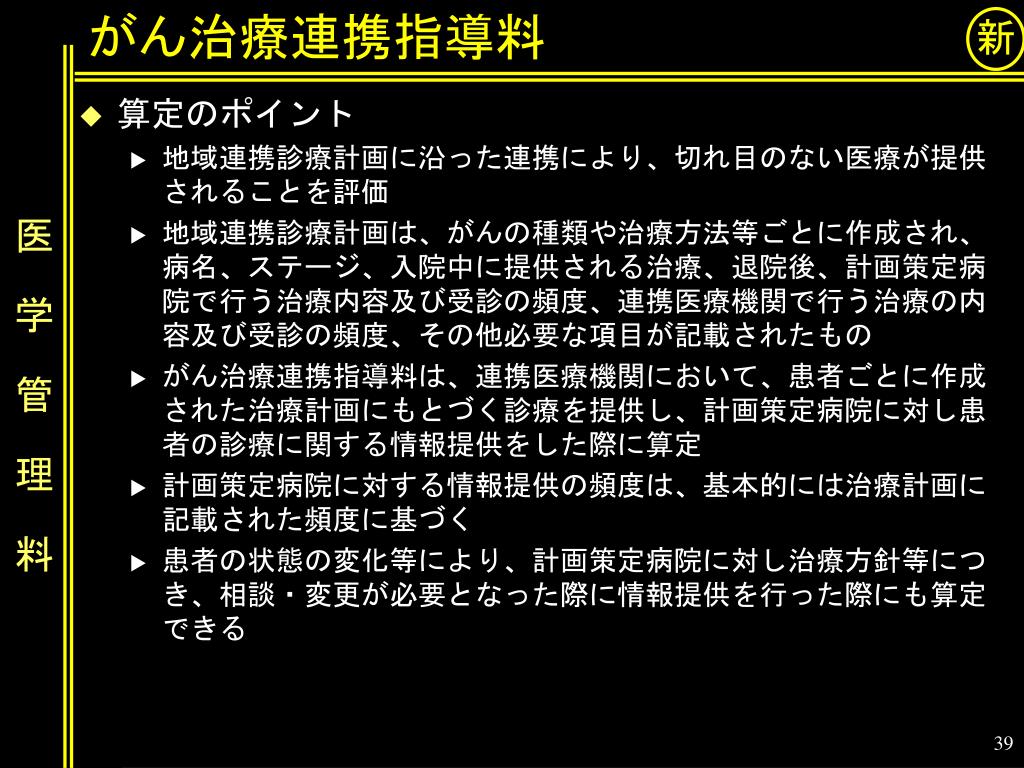 がん治療連携指導料

新

医学管理料

◆ 算定のポイント

▶ 地域連携診療計画に沿った連携により、切れ目のない医療が提供されることを評価

▶ 地域連携診療計画は、がんの種類や治療方法等ごとに作成され、病名、ステージ、入院中に提供される治療、退院後、計画策定病院で行う治療内容及び受診の頻度、連携医療機関で行う治療の内容及び受診の頻度、その他必要な項目が記載されたもの

▶ がん治療連携指導料は、連携医療機関において、患者ごとに作成された治療計画にもとづく診療を提供し、計画策定病院に対し患者の診療に関する情報提供をした際に算定

▶ 計画策定病院に対する情報提供の頻度は、基本的には治療計画に記載された頻度に基づく

▶ 患者の状態の変化等により、計画策定病院に対し治療方針等につき、相談・変更が必要となった際に情報提供を行った際にも算定できる

39